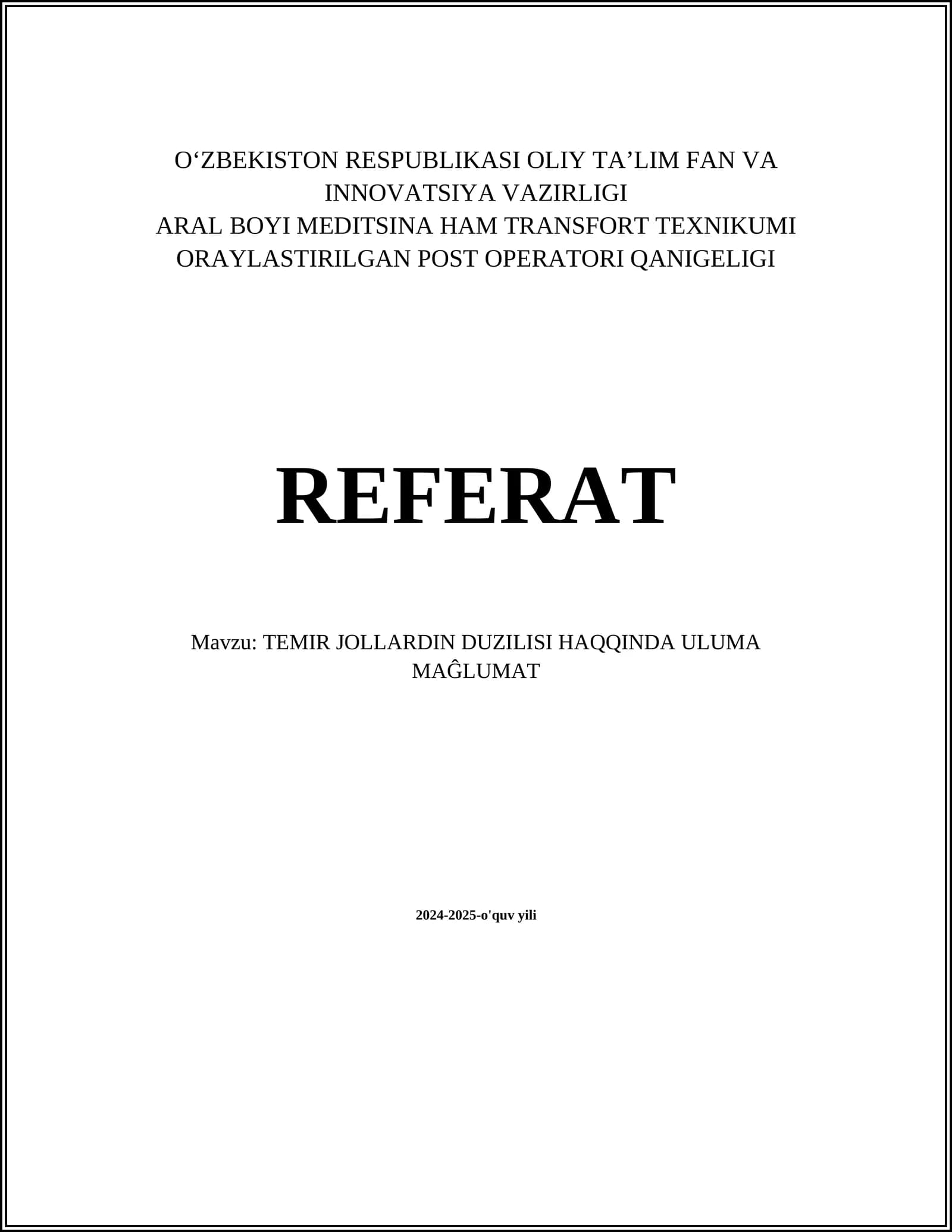 O'ZBEKISTON RESPUBLIKASI OLIY TA'LIM FAN VA INNOVATSIYA VAZIRLIGI
ARAL BOYI MEDITSINA HAM TRANSFORT TEXNIKUMI
ORAYLASTIRILGAN POST OPERATORI QANIGELIGI

REFERAT

Mavzu: TEMIR JOLLARDIN DUZILISI HAQQINDA ULUMA MAĜLUMAT

2024-2025-o'quv yili